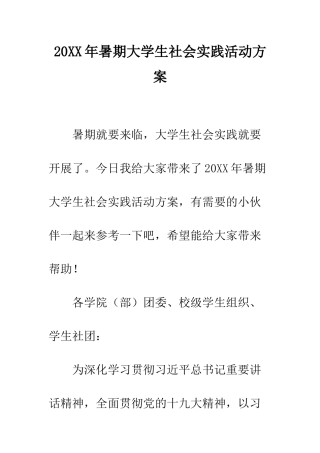 20XX年暑期大学生社会实践活动方案

暑期就要来临，大学生社会实践就要开展了。今日我给大家带来了20XX年暑期大学生社会实践活动方案，有需要的小伙伴一起来参考一下吧，希望能给大家带来帮助！

各学院（部）团委、校级学生组织、学生社团：

为深化学习贯彻习近平总书记重要讲话精神，全面贯彻党的十九大精神，以习